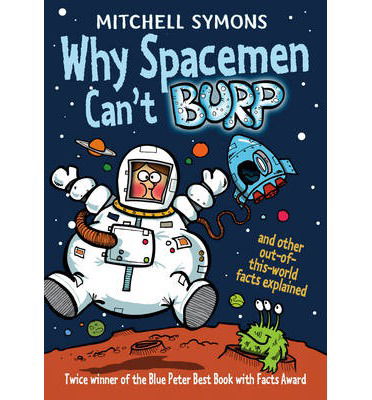 MITCHELL SYMONS

Why Spacemen Can't BURP

and other out-of-this-world facts explained

Twice winner of the Blue Peter Best Book with Facts Award